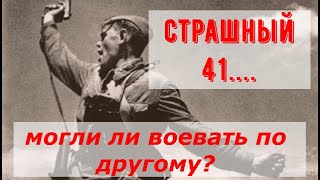 СТРАШНЫЙ 41....

могли ли воевать по другому?